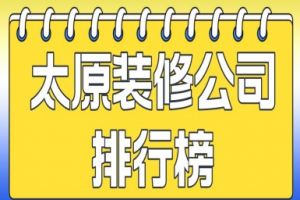 太原装修公司
排行榜